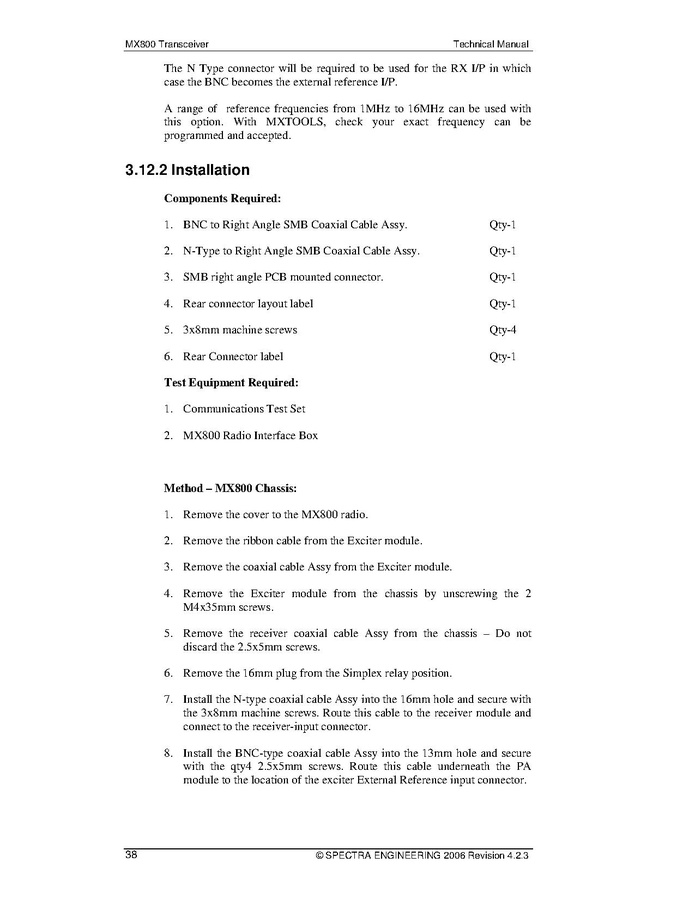 MX800 Transceiver

Technical Manual

The N Type connector will be required to be used for the RX I/P in which case the BNC becomes the external reference I/P.

A range of reference frequencies from 1MHz to 16MHz can be used with this option. With MXTOOLS, check your exact frequency can be programmed and accepted.

3.12.2 Installation

Components Required:

1. BNC to Right Angle SMB Coaxial Cable Assy. Qty-1

2. N-Type to Right Angle SMB Coaxial Cable Assy. Qty-1

3. SMB right angle PCB mounted connector. Qty-1

4. Rear connector layout label Qty-1

5. 3x8mm machine screws Qty-4

6. Rear Connector label Qty-1

Test Equipment Required:

1. Communications Test Set

2. MX800 Radio Interface Box

Method – MX800 Chassis:

1. Remove the cover to the MX800 radio.

2. Remove the ribbon cable from the Exciter module.

3. Remove the coaxial cable Assy from the Exciter module.

4. Remove the Exciter module from the chassis by unscrewing the 2 M4x35mm screws.

5. Remove the receiver coaxial cable Assy from the chassis – Do not discard the 2.5x5mm screws.

6. Remove the 16mm plug from the Simplex relay position.

7. Install the N-type coaxial cable Assy into the 16mm hole and secure with the 3x8mm machine screws. Route this cable to the receiver module and connect to the receiver-input connector.

8. Install the BNC-type coaxial cable Assy into the 13mm hole and secure with the qty4 2.5x5mm screws. Route this cable underneath the PA module to the location of the exciter External Reference input connector.

38

© SPECTRA ENGINEERING 2006 Revision 4.2.3